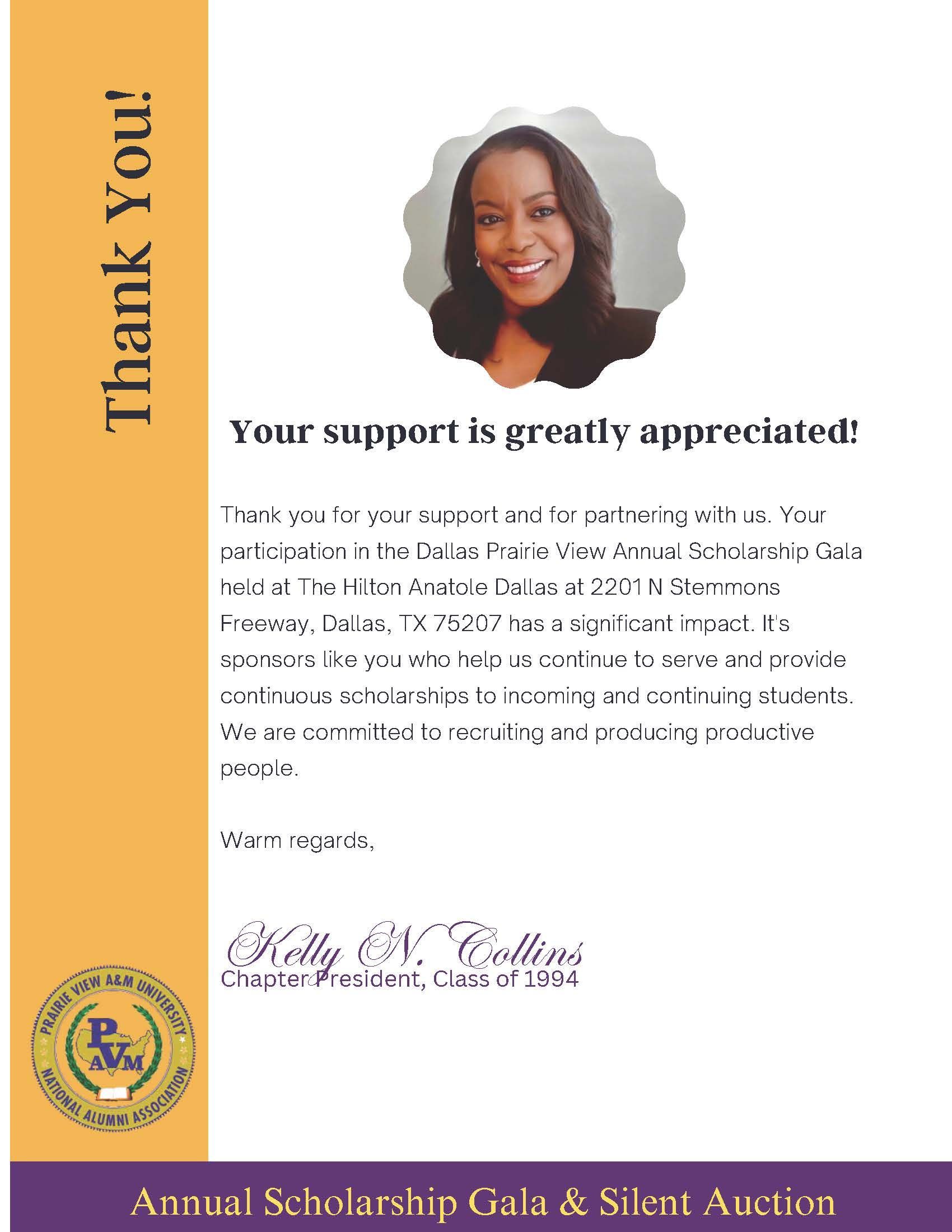 Thank You!

Your support is greatly appreciated!

Thank you for your support and for partnering with us. Your participation in the Dallas Prairie View Annual Scholarship Gala held at The Hilton Anatole Dallas at 2201 N Stemmons Freeway, Dallas, TX 75207 has a significant impact. It's sponsors like you who help us continue to serve and provide continuous scholarships to incoming and continuing students. We are committed to recruiting and producing productive people.

Warm regards,

Kelly N. Collins
Chapter President, Class of 1994

PRAIRIE VIEW A&M UNIVERSITY
PVAM
NATIONAL ALUMNI ASSOCIATION

Annual Scholarship Gala & Silent Auction